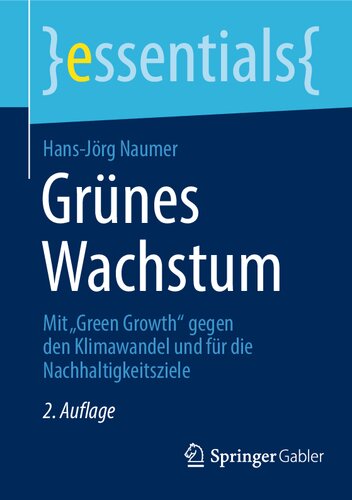 }essentials{

Hans-Jörg Naumer

Grünes Wachstum

Mit „Green Growth“ gegen den Klimawandel und für die Nachhaltigkeitsziele

2. Auflage

Springer Gabler